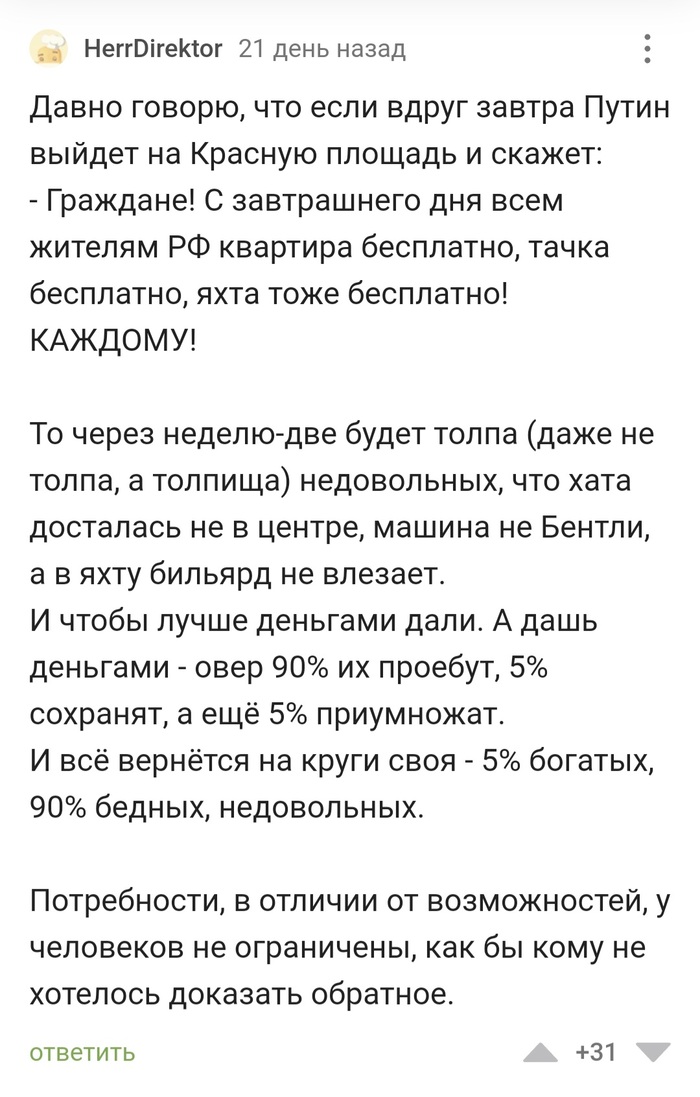 HerrDirektor 21 день назад

Давно говорю, что если вдруг завтра Путин выйдет на Красную площадь и скажет:
- Граждане! С завтрашнего дня всем жителям РФ квартира бесплатно, тачка бесплатно, яхта тоже бесплатно! КАЖДОМУ!

То через неделю-две будет толпа (даже не толпа, а толпища) недовольных, что хата досталась не в центре, машина не Бентли, а в яхту бильярд не влезает.
И чтобы лучше деньгами дали. А дашь деньгами - овер 90% их проебут, 5% сохранят, а ещё 5% приумножат.
И всё вернётся на круги своя - 5% богатых, 90% бедных, недовольных.

Потребности, в отличии от возможностей, у человеков не ограничены, как бы кому не хотелось доказать обратное.

ответить +31